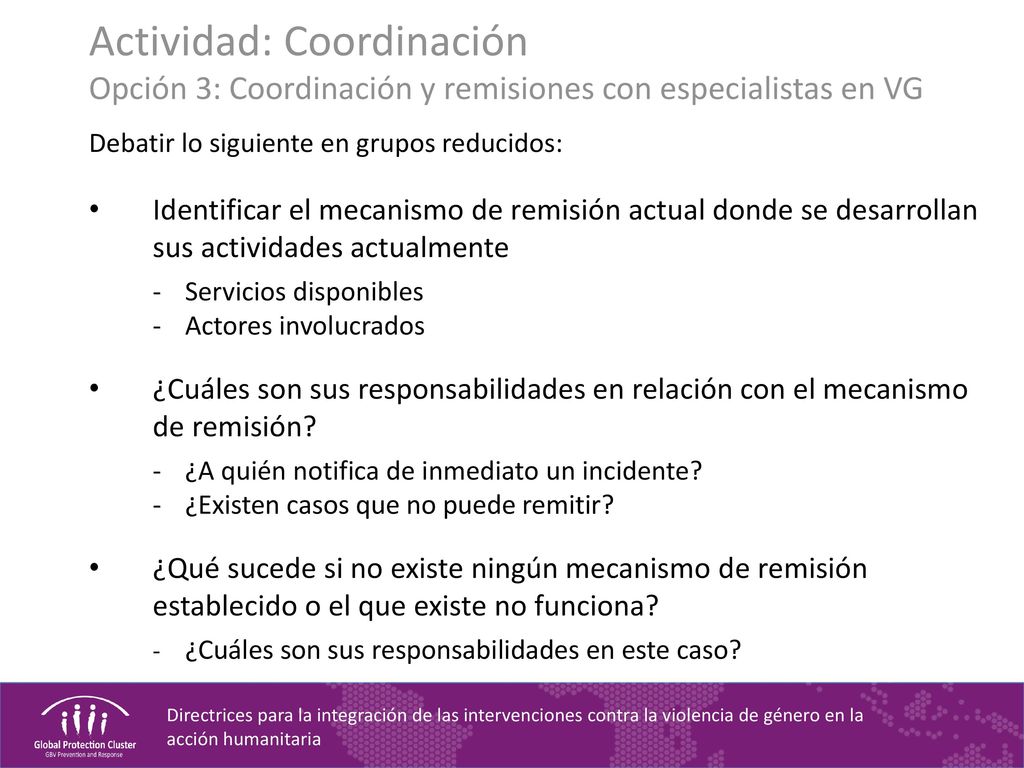 Actividad: Coordinación
Opción 3: Coordinación y remisiones con especialistas en VG

Debatir lo siguiente en grupos reducidos:

• Identificar el mecanismo de remisión actual donde se desarrollan sus actividades actualmente
- Servicios disponibles
- Actores involucrados

• ¿Cuáles son sus responsabilidades en relación con el mecanismo de remisión?
- ¿A quién notifica de inmediato un incidente?
- ¿Existen casos que no puede remitir?

• ¿Qué sucede si no existe ningún mecanismo de remisión establecido o el que existe no funciona?
- ¿Cuáles son sus responsabilidades en este caso?

Global Protection Cluster
GBV Prevention and Response

Directrices para la integración de las intervenciones contra la violencia de género en la acción humanitaria